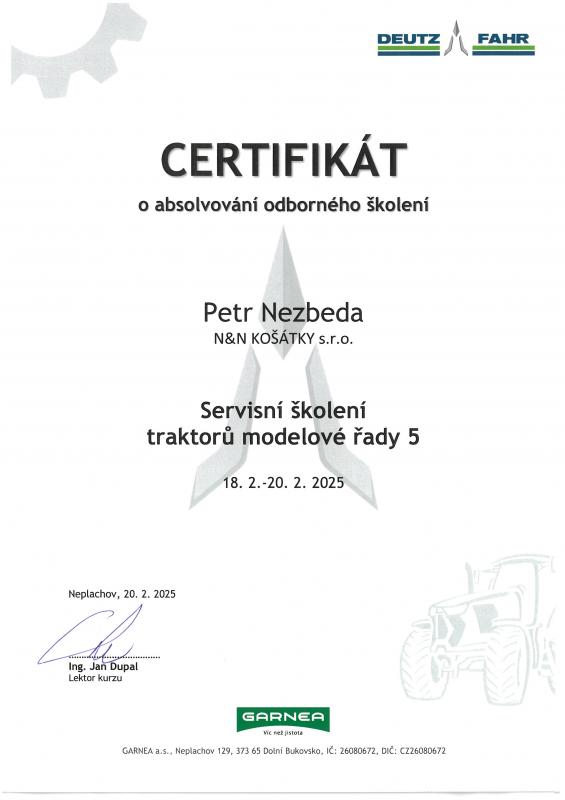 DEUTZ FAHR

CERTIFIKÁT

o absolvování odborného školení

Petr Nezbeda
N&N KOŠÁTKY s.r.o.

Servisní školení
traktorů modelové řady 5

18. 2.-20. 2. 2025

Neplachov, 20. 2. 2025

Ing. Jan Dupal
Lektor kurzu

GARNEA
Víc než jistota

GARNEA a.s., Neplachov 129, 373 65 Dolní Bukovsko, IČ: 26080672, DIČ: CZ26080672